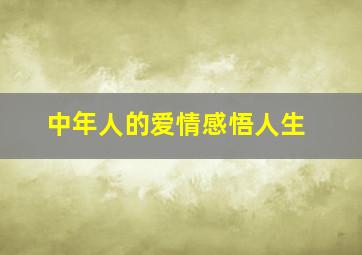 中年人的爱情感悟人生